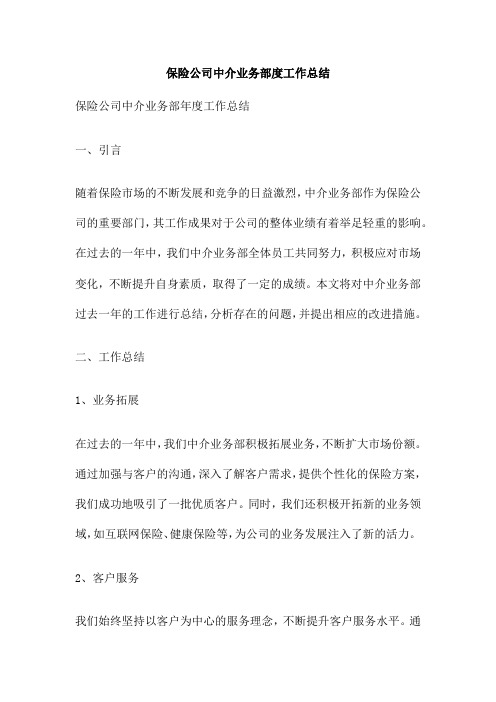 保险公司中介业务部度工作总结

保险公司中介业务部年度工作总结

一、引言

随着保险市场的不断发展和竞争的日益激烈，中介业务部作为保险公司的重要部门，其工作成果对于公司的整体业绩有着举足轻重的影响。在过去的一年中，我们中介业务部全体员工共同努力，积极应对市场变化，不断提升自身素质，取得了一定的成绩。本文将对中介业务部过去一年的工作进行总结，分析存在的问题，并提出相应的改进措施。

二、工作总结

1、业务拓展

在过去的一年中，我们中介业务部积极拓展业务，不断扩大市场份额。通过加强与客户的沟通，深入了解客户需求，提供个性化的保险方案，我们成功地吸引了一批优质客户。同时，我们还积极开拓新的业务领域，如互联网保险、健康保险等，为公司的业务发展注入了新的活力。

2、客户服务

我们始终坚持以客户为中心的服务理念，不断提升客户服务水平。通